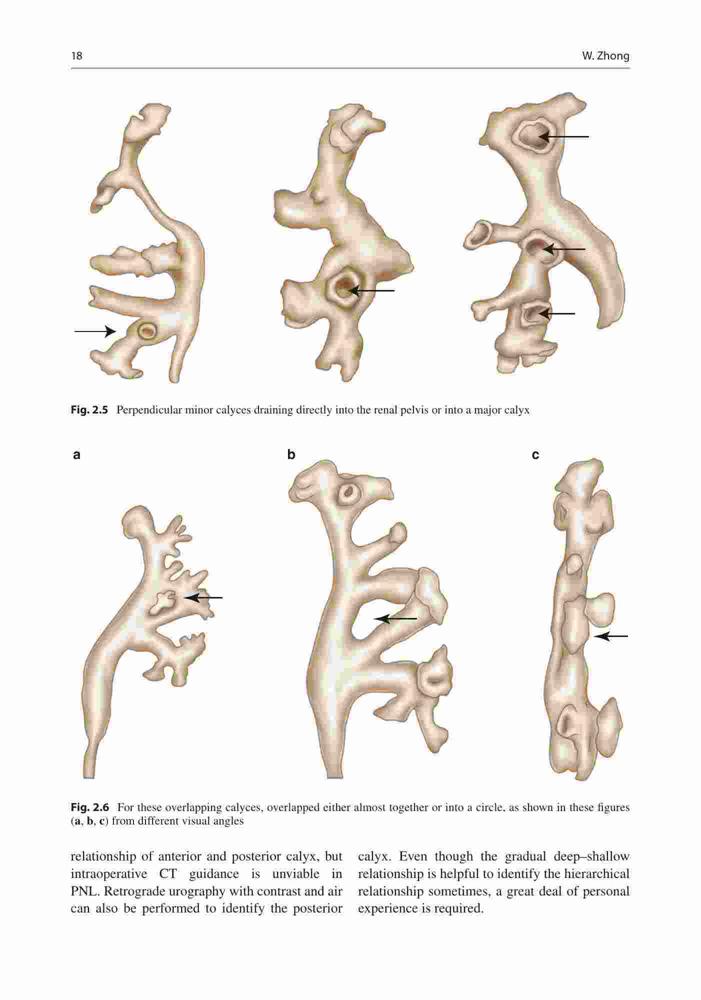 18 W. Zhong

Fig. 2.5 Perpendicular minor calyces draining directly into the renal pelvis or into a major calyx

a

b

c

Fig. 2.6 For these overlapping calyces, overlapped either almost together or into a circle, as shown in these figures (a, b, c) from different visual angles

relationship of anterior and posterior calyx, but intraoperative CT guidance is unviable in PNL. Retrograde urography with contrast and air can also be performed to identify the posterior

calyx. Even though the gradual deep–shallow relationship is helpful to identify the hierarchical relationship sometimes, a great deal of personal experience is required.